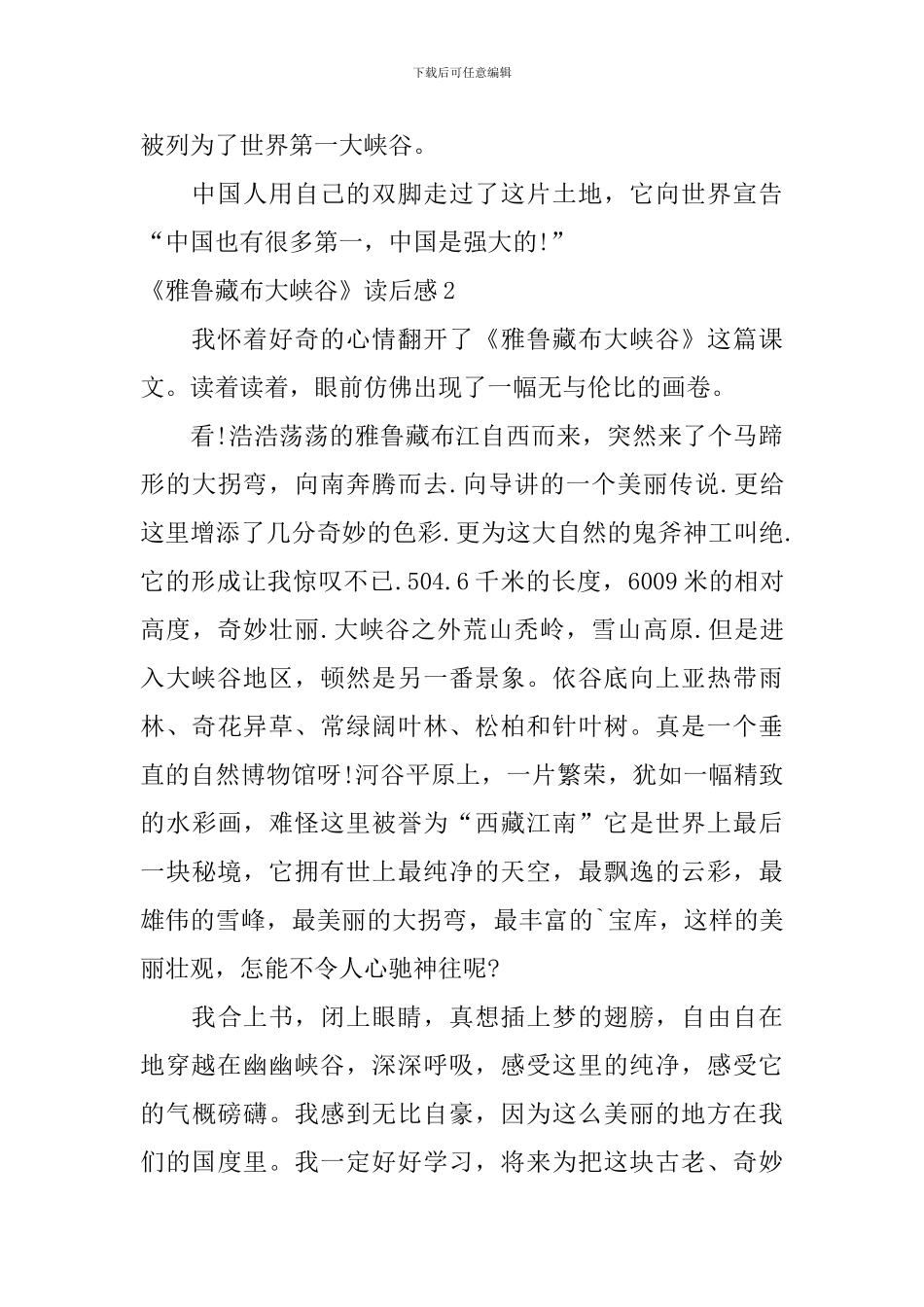 下载后可任意编辑

被列为了世界第一大峡谷。

中国人用自己的双脚走过了这片土地，它向世界宣告“中国也有很多第一，中国是强大的!”

《雅鲁藏布大峡谷》读后感2

我怀着好奇的心情翻开了《雅鲁藏布大峡谷》这篇课文。读着读着，眼前仿佛出现了一幅无与伦比的画卷。

看!浩浩荡荡的雅鲁藏布江自西而来，突然来了个马蹄形的大拐弯，向南奔腾而去.向导讲的一个美丽传说.更给这里增添了几分奇妙的色彩.更为这大自然的鬼斧神工叫绝.它的形成让我惊叹不已.504.6千米的长度，6009米的相对高度，奇妙壮丽.大峡谷之外荒山秃岭，雪山高原.但是进入大峡谷地区，顿然是另一番景象。依谷底向上亚热带雨林、奇花异草、常绿阔叶林、松柏和针叶树。真是一个垂直的自然博物馆呀!河谷平原上，一片繁荣，犹如一幅精致的水彩画，难怪这里被誉为“西藏江南”它是世界上最后一块秘境，它拥有世上最纯净的天空，最飘逸的云彩，最雄伟的雪峰，最美丽的大拐弯，最丰富的`宝库，这样的美丽壮观，怎能不令人心驰神往呢?

我合上书，闭上眼睛，真想插上梦的翅膀，自由自在地穿越在幽幽峡谷，深深呼吸，感受这里的纯净，感受它的气概磅礴。我感到无比自豪，因为这么美丽的地方在我们的国度里。我一定好好学习，将来为把这块古老、奇妙